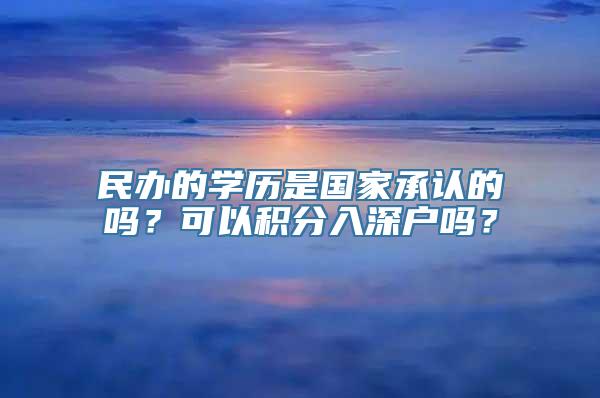 民办的学历是国家承认的吗？可以积分入深户吗？